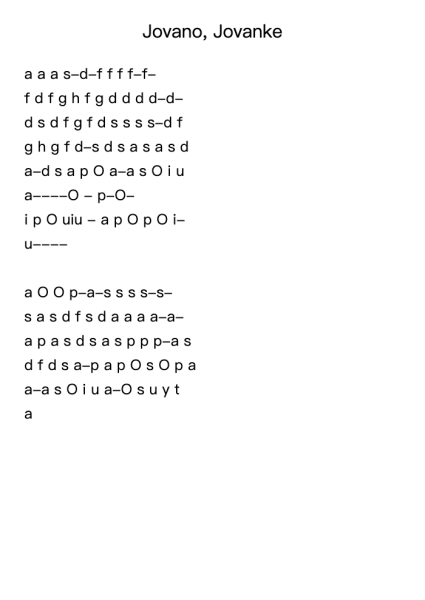 Jovano, Jovanke

a a a s–d–f f f f–f–
f d f g h f g d d d d–d–
d s d f g f d s s s s–d f
g h g f d–s d s a s a s d
a–d s a p O a–a s O i u
a––––O – p–O–
i p O uiu – a p O p O i–
u––––

a O O p–a–s s s s–s–
s a s d f s d a a a a–a–
a p a s d s a s p p p–a s
d f d s a–p a p O s O p a
a–a s O i u a–O s u y t
a